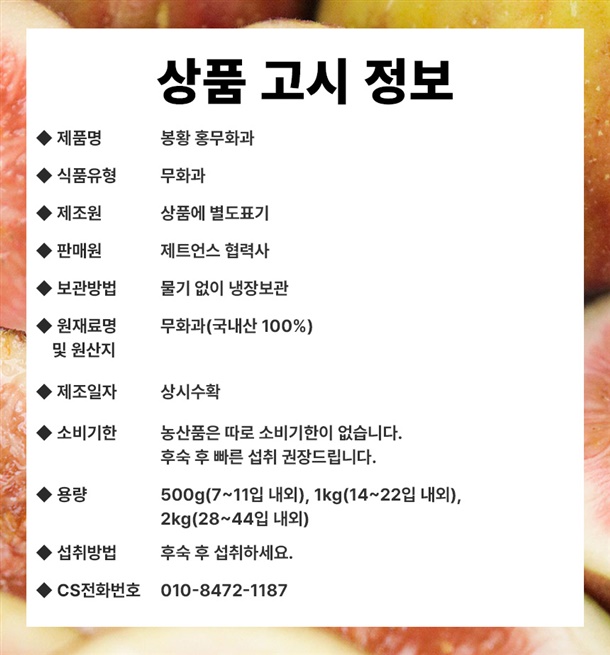 상품 고시 정보

◆ 제품명 봉황 홍무화과

◆ 식품유형 무화과

◆ 제조원 상품에 별도표기

◆ 판매원 제트언스 협력사

◆ 보관방법 물기 없이 냉장보관

◆ 원재료명 및 원산지 무화과(국내산 100%)

◆ 제조일자 상시수확

◆ 소비기한 농산품은 따로 소비기한이 없습니다. 후숙 후 빠른 섭취 권장드립니다.

◆ 용량 500g(7~11입 내외), 1kg(14~22입 내외), 2kg(28~44입 내외)

◆ 섭취방법 후숙 후 섭취하세요.

◆ CS전화번호 010-8472-1187